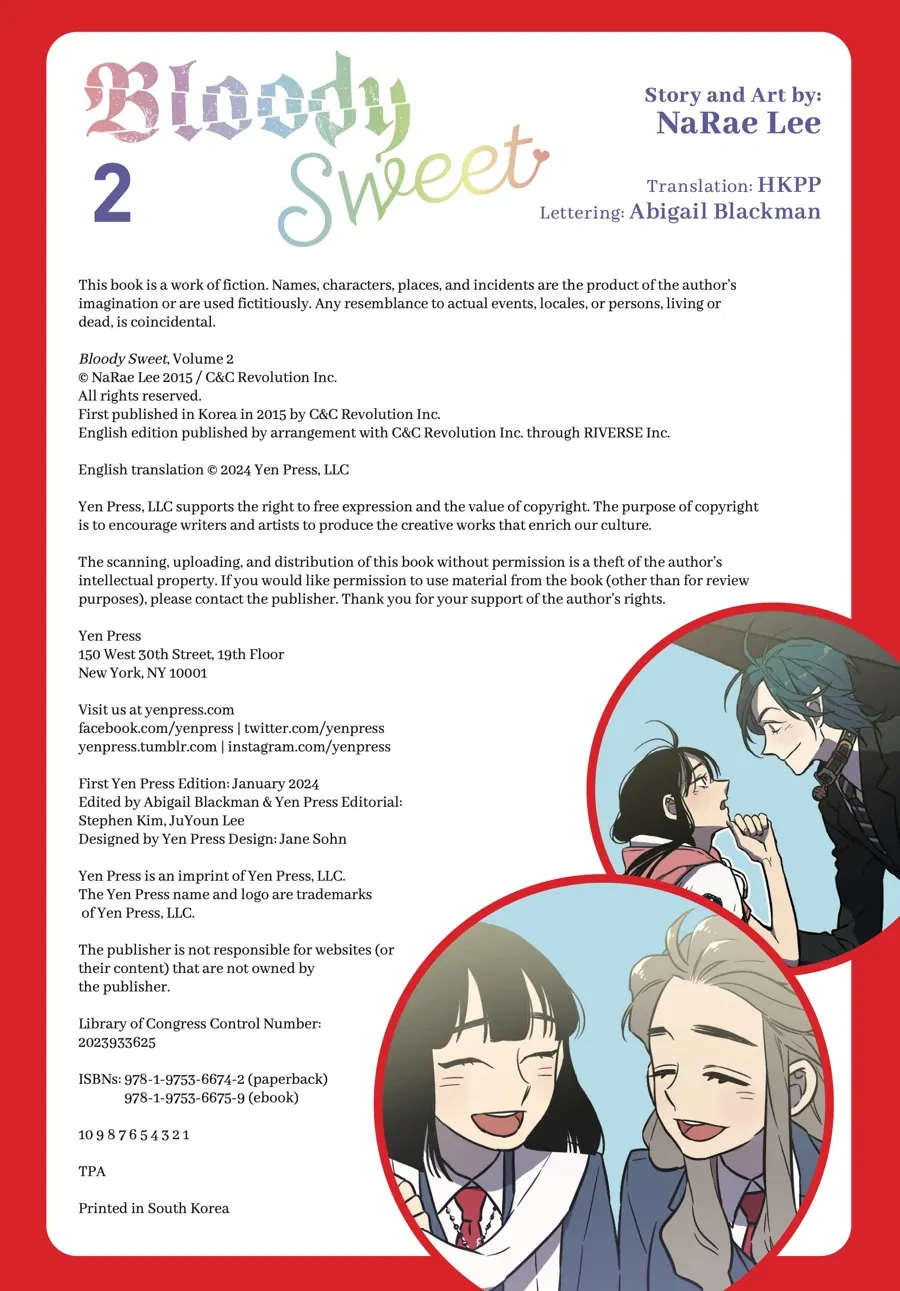 Bloody Sweet

2

Story and Art by:
NaRae Lee

Translation: HKPP
Lettering: Abigail Blackman

This book is a work of fiction. Names, characters, places, and incidents are the product of the author's imagination or are used fictitiously. Any resemblance to actual events, locales, or persons, living or dead, is coincidental.

Bloody Sweet, Volume 2
© NaRae Lee 2015 / C&C Revolution Inc.
All rights reserved.
First published in Korea in 2015 by C&C Revolution Inc.
English edition published by arrangement with C&C Revolution Inc. through RIVERSE Inc.

English translation © 2024 Yen Press, LLC

Yen Press, LLC supports the right to free expression and the value of copyright. The purpose of copyright is to encourage writers and artists to produce the creative works that enrich our culture.

The scanning, uploading, and distribution of this book without permission is a theft of the author's intellectual property. If you would like permission to use material from the book (other than for review purposes), please contact the publisher. Thank you for your support of the author's rights.

Yen Press
150 West 30th Street, 19th Floor
New York, NY 10001

Visit us at yenpress.com
facebook.com/yenpress | twitter.com/yenpress
yenpress.tumblr.com | instagram.com/yenpress

First Yen Press Edition: January 2024
Edited by Abigail Blackman & Yen Press Editorial:
Stephen Kim, JuYoun Lee
Designed by Yen Press Design: Jane Sohn

Yen Press is an imprint of Yen Press, LLC.
The Yen Press name and logo are trademarks of Yen Press, LLC.

The publisher is not responsible for websites (or their content) that are not owned by the publisher.

Library of Congress Control Number:
2023933625

ISBNs: 978-1-9753-6674-2 (paperback)
978-1-9753-6675-9 (ebook)

10 9 8 7 6 5 4 3 2 1

TPA

Printed in South Korea